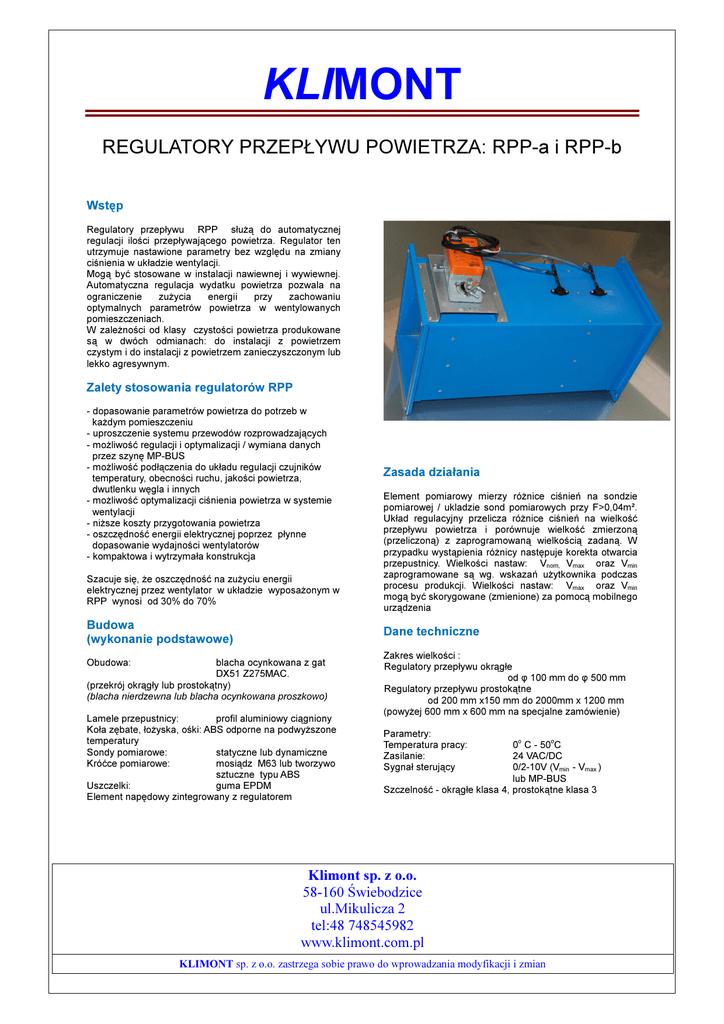 KLIMONT

REGULATORY PRZEPŁYWU POWIETRZA: RPP-a i RPP-b

Wstęp

Regulatory przepływu RPP służą do automatycznej regulacji ilości przepływającego powietrza. Regulator ten utrzymuje nastawione parametry bez względu na zmiany ciśnienia w układzie wentylacji.
Mogą być stosowane w instalacji nawiewnej i wywiewnej. Automatyczna regulacja wydatku powietrza pozwala na ograniczenie zużycia energii przy zachowaniu optymalnych parametrów powietrza w wentylowanych pomieszczeniach.
W zależności od klasy czystości powietrza produkowane są w dwóch odmianach: do instalacji z powietrzem czystym i do instalacji z powietrzem zanieczyszczonym lub lekko agresywnym.

Zalety stosowania regulatorów RPP

- dopasowanie parametrów powietrza do potrzeb w każdym pomieszczeniu
- uproszczenie systemu przewodów rozprowadzających
- możliwość regulacji i optymalizacji / wymiana danych przez szynę MP-BUS
- możliwość podłączenia do układu regulacji czujników temperatury, obecności ruchu, jakości powietrza, dwutlenku węgla i innych
- możliwość optymalizacji ciśnienia powietrza w systemie wentylacji
- niższe koszty przygotowania powietrza
- oszczędność energii elektrycznej poprzez płynne dopasowanie wydajności wentylatorów
- kompaktowa i wytrzymała konstrukcja

Szacuje się, że oszczędność na zużyciu energii elektrycznej przez wentylator w układzie wyposażonym w RPP wynosi od 30% do 70%

Budowa
(wykonanie podstawowe)

Obudowa: blacha ocynkowana z gat DX51 Z275MAC.
(przekrój okrągły lub prostokątny)
(blacha nierdzewna lub blacha ocynkowana proszkowo)

Lamele przepustnicy: profil aluminiowy ciągniony
Koła zębate, łożyska, ośki: ABS odporne na podwyższone temperatury
Sondy pomiarowe: statyczne lub dynamiczne
Króćce pomiarowe: mosiądz M63 lub tworzywo sztuczne typu ABS
Uszczelki: guma EPDM
Element napędowy zintegrowany z regulatorem

Zasada działania

Element pomiarowy mierzy różnice ciśnień na sondzie pomiarowej / układzie sond pomiarowych przy F>0,04m². Układ regulacyjny przelicza różnice ciśnień na wielkość przepływu powietrza i porównuje wielkość zmierzoną (przeliczoną) z zaprogramowaną wielkością zadaną. W przypadku wystąpienia różnicy następuje korekta otwarcia przepustnicy. Wielkości nastaw: $V_{nom}$, $V_{max}$ oraz $V_{min}$ zaprogramowane są wg. wskazań użytkownika podczas procesu produkcji. Wielkości nastaw: $V_{max}$ oraz $V_{min}$ mogą być skorygowane (zmienione) za pomocą mobilnego urządzenia

Dane techniczne

Zakres wielkości :
Regulatory przepływu okrągłe
od φ 100 mm do φ 500 mm
Regulatory przepływu prostokątne
od 200 mm x150 mm do 2000mm x 1200 mm
(powyżej 600 mm x 600 mm na specjalne zamówienie)

Parametry:
Temperatura pracy: $0^o$ C - $50^o$C
Zasilanie: 24 VAC/DC
Sygnał sterujący 0/2-10V ($V_{min}$ - $V_{max}$) lub MP-BUS
Szczelność - okrągłe klasa 4, prostokątne klasa 3

Klimont sp. z o.o.
58-160 Świebodzice
ul.Mikulicza 2
tel:48 748545982
www.klimont.com.pl

KLIMONT sp. z o.o. zastrzega sobie prawo do wprowadzania modyfikacji i zmian